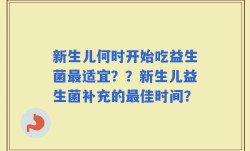 新生儿何时开始吃益生菌最适宜？？新生儿益生菌补充的最佳时间？